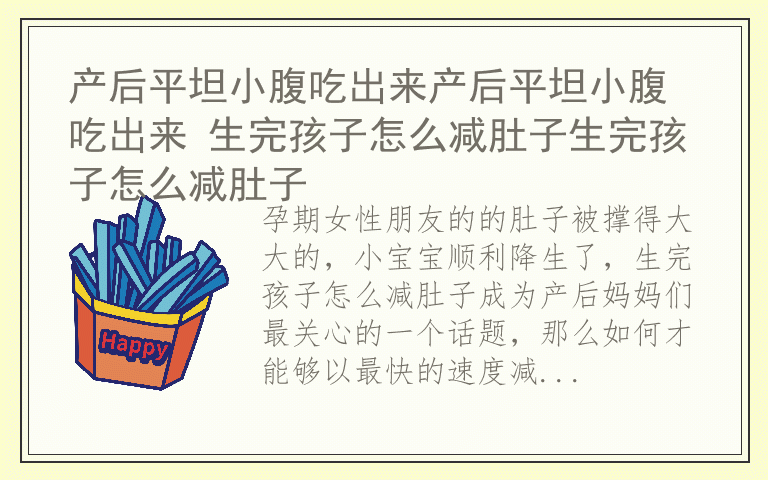 产后平坦小腹吃出来产后平坦小腹吃出来 生完孩子怎么减肚子生完孩子怎么减肚子

Happy

孕期女性朋友的的肚子被撑得大大的，小宝宝顺利降生了，生完孩子怎么减肚子成为产后妈妈们最关心的一个话题，那么如何才能够以最快的速度减...